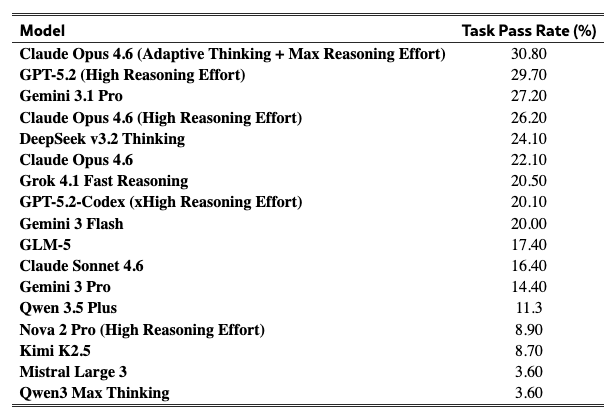 | Model | Task Pass Rate (%) |
|---|---|
| Claude Opus 4.6 (Adaptive Thinking + Max Reasoning Effort) | 30.80 |
| GPT-5.2 (High Reasoning Effort) | 29.70 |
| Gemini 3.1 Pro | 27.20 |
| Claude Opus 4.6 (High Reasoning Effort) | 26.20 |
| DeepSeek v3.2 Thinking | 24.10 |
| Claude Opus 4.6 | 22.10 |
| Grok 4.1 Fast Reasoning | 20.50 |
| GPT-5.2-Codex (xHigh Reasoning Effort) | 20.10 |
| Gemini 3 Flash | 20.00 |
| GLM-5 | 17.40 |
| Claude Sonnet 4.6 | 16.40 |
| Gemini 3 Pro | 14.40 |
| Qwen 3.5 Plus | 11.3 |
| Nova 2 Pro (High Reasoning Effort) | 8.90 |
| Kimi K2.5 | 8.70 |
| Mistral Large 3 | 3.60 |
| Qwen3 Max Thinking | 3.60 |